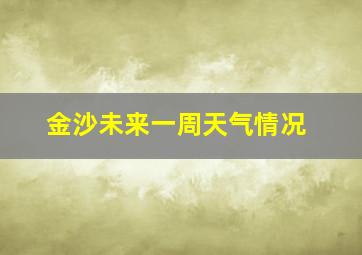 金沙未来一周天气情况